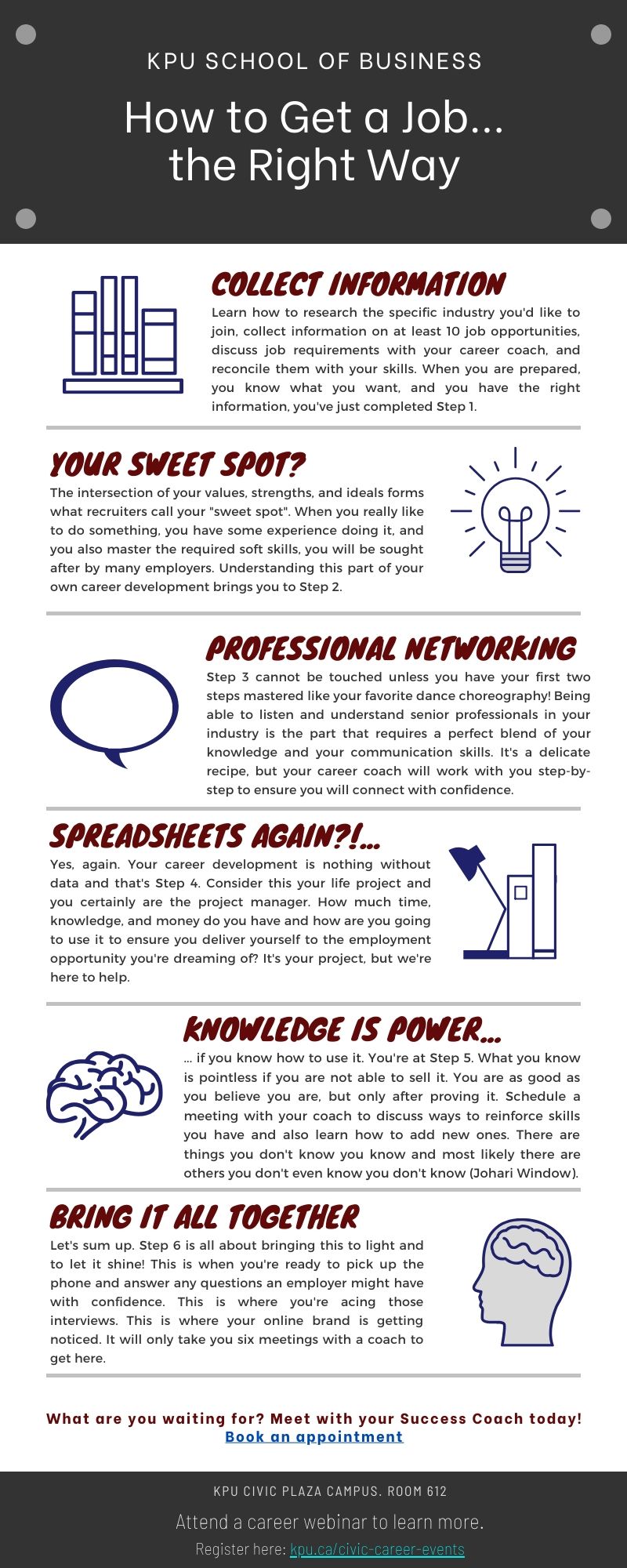 KPU SCHOOL OF BUSINESS

How to Get a Job... the Right Way

COLLECT INFORMATION

Learn how to research the specific industry you'd like to join, collect information on at least 10 job opportunities, discuss job requirements with your career coach, and reconcile them with your skills. When you are prepared, you know what you want, and you have the right information, you've just completed Step 1.

YOUR SWEET SPOT?

The intersection of your values, strengths, and ideals forms what recruiters call your "sweet spot". When you really like to do something, you have some experience doing it, and you also master the required soft skills, you will be sought after by many employers. Understanding this part of your own career development brings you to Step 2.

PROFESSIONAL NETWORKING

Step 3 cannot be touched unless you have your first two steps mastered like your favorite dance choreography! Being able to listen and understand senior professionals in your industry is the part that requires a perfect blend of your knowledge and your communication skills. It's a delicate recipe, but your career coach will work with you step-by-step to ensure you will connect with confidence.

SPREADSHEETS AGAIN?!...

Yes, again. Your career development is nothing without data and that's Step 4. Consider this your life project and you certainly are the project manager. How much time, knowledge, and money do you have and how are you going to use it to ensure you deliver yourself to the employment opportunity you're dreaming of? It's your project, but we're here to help.

KNOWLEDGE IS POWER...

... if you know how to use it. You're at Step 5. What you know is pointless if you are not able to sell it. You are as good as you believe you are, but only after proving it. Schedule a meeting with your coach to discuss ways to reinforce skills you have and also learn how to add new ones. There are things you don't know you know and most likely there are others you don't even know you don't know (Johari Window).

BRING IT ALL TOGETHER

Let's sum up. Step 6 is all about bringing this to light and to let it shine! This is when you're ready to pick up the phone and answer any questions an employer might have with confidence. This is where you're acing those interviews. This is where your online brand is getting noticed. It will only take you six meetings with a coach to get here.

What are you waiting for? Meet with your Success Coach today!
Book an appointment

KPU CIVIC PLAZA CAMPUS. ROOM 612

Attend a career webinar to learn more.

Register here: kpu.ca/civic-career-events